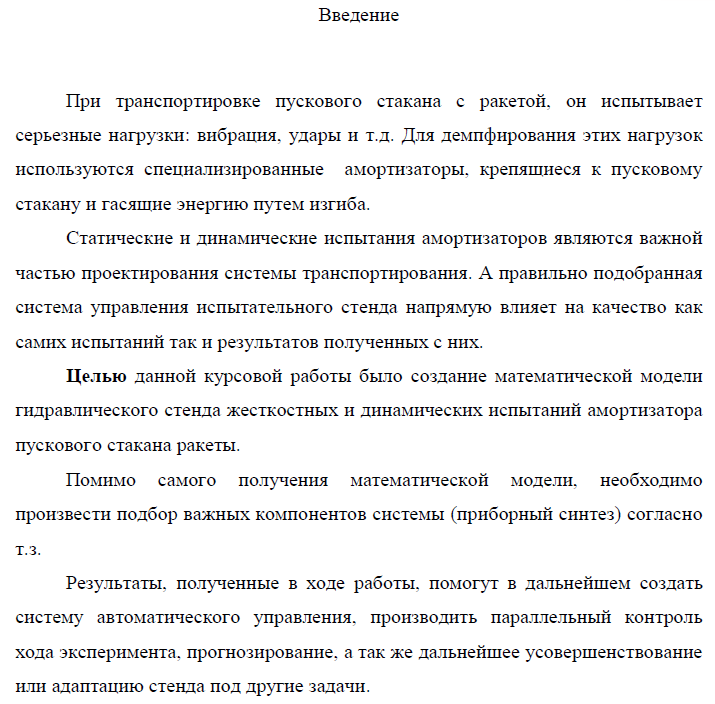 Введение

При транспортировке пускового стакана с ракетой, он испытывает серьезные нагрузки: вибрация, удары и т.д. Для демпфирования этих нагрузок используются специализированные амортизаторы, крепящиеся к пусковому стакану и гасящие энергию путем изгиба.

Статические и динамические испытания амортизаторов являются важной частью проектирования системы транспортирования. А правильно подобранная система управления испытательного стенда напрямую влияет на качество как самих испытаний так и результатов полученных с них.

Целью данной курсовой работы было создание математической модели гидравлического стенда жесткостных и динамических испытаний амортизатора пускового стакана ракеты.

Помимо самого получения математической модели, необходимо произвести подбор важных компонентов системы (приборный синтез) согласно т.з.

Результаты, полученные в ходе работы, помогут в дальнейшем создать систему автоматического управления, производить параллельный контроль хода эксперимента, прогнозирование, а так же дальнейшее усовершенствование или адаптацию стенда под другие задачи.